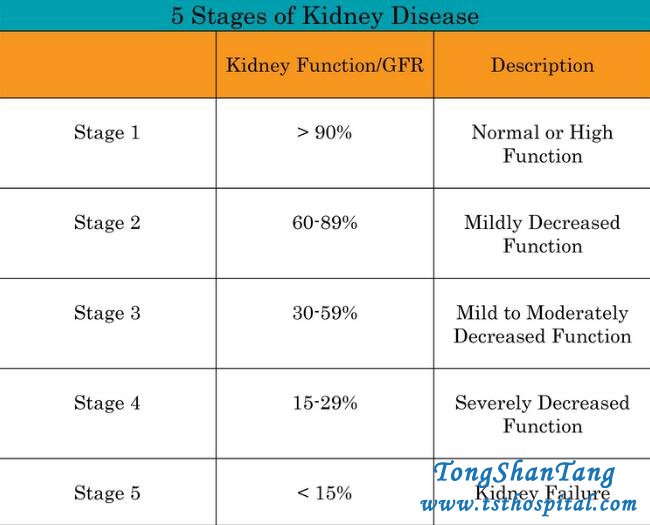 5 Stages of Kidney Disease

| | Kidney Function/GFR | Description |
|---|---|---|
| Stage 1 | > 90% | Normal or High Function |
| Stage 2 | 60-89% | Mildly Decreased Function |
| Stage 3 | 30-59% | Mild to Moderately Decreased Function |
| Stage 4 | 15-29% | Severely Decreased Function |
| Stage 5 | < 15% | Kidney Failure |

TongShanTang
www.tsthospital.com